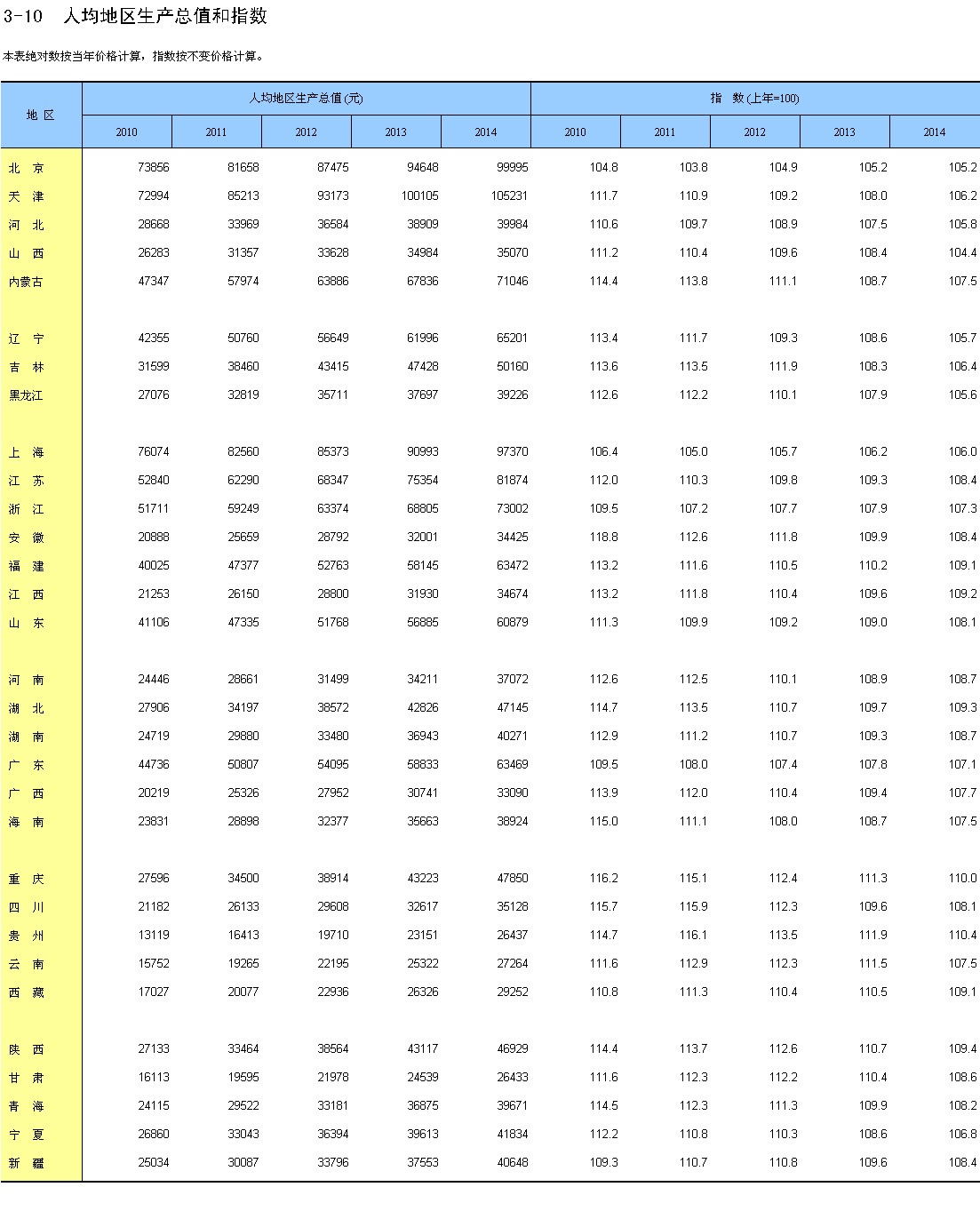 3-10 人均地区生产总值和指数

本表绝对数按当年价格计算，指数按不变价格计算。

| 地 区 | 人均地区生产总值(元) 2010 | 2011 | 2012 | 2013 | 2014 | 指 数(上年=100) 2010 | 2011 | 2012 | 2013 | 2014 |
|---|---|---|---|---|---|---|---|---|---|---|
| 北 京 | 73856 | 81658 | 87475 | 94648 | 99995 | 104.8 | 103.8 | 104.9 | 105.2 | 105.2 |
| 天 津 | 72994 | 85213 | 93173 | 100105 | 105231 | 111.7 | 110.9 | 109.2 | 108.0 | 106.2 |
| 河 北 | 28668 | 33969 | 36584 | 38909 | 39984 | 110.6 | 109.7 | 108.9 | 107.5 | 105.8 |
| 山 西 | 26283 | 31357 | 33628 | 34984 | 35070 | 111.2 | 110.4 | 109.6 | 108.4 | 104.4 |
| 内蒙古 | 47347 | 57974 | 63886 | 67836 | 71046 | 114.4 | 113.8 | 111.1 | 108.7 | 107.5 |
| 辽 宁 | 42355 | 50760 | 56649 | 61996 | 65201 | 113.4 | 111.7 | 109.3 | 108.6 | 105.7 |
| 吉 林 | 31599 | 38460 | 43415 | 47428 | 50160 | 113.6 | 113.5 | 111.9 | 108.3 | 106.4 |
| 黑龙江 | 27076 | 32819 | 35711 | 37697 | 39226 | 112.6 | 112.2 | 110.1 | 107.9 | 105.6 |
| 上 海 | 76074 | 82560 | 85373 | 90993 | 97370 | 106.4 | 105.0 | 105.7 | 106.2 | 106.0 |
| 江 苏 | 52840 | 62290 | 68347 | 75354 | 81874 | 112.0 | 110.3 | 109.8 | 109.3 | 108.4 |
| 浙 江 | 51711 | 59249 | 63374 | 68805 | 73002 | 109.5 | 107.2 | 107.7 | 107.9 | 107.3 |
| 安 徽 | 20888 | 25659 | 28792 | 32001 | 34425 | 118.8 | 112.6 | 111.8 | 109.9 | 108.4 |
| 福 建 | 40025 | 47377 | 52763 | 58145 | 63472 | 113.2 | 111.6 | 110.5 | 110.2 | 109.1 |
| 江 西 | 21253 | 26150 | 28800 | 31930 | 34674 | 113.2 | 111.8 | 110.4 | 109.6 | 109.2 |
| 山 东 | 41106 | 47335 | 51768 | 56885 | 60879 | 111.3 | 109.9 | 109.2 | 109.0 | 108.1 |
| 河 南 | 24446 | 28661 | 31499 | 34211 | 37072 | 112.6 | 112.5 | 110.1 | 108.9 | 108.7 |
| 湖 北 | 27906 | 34197 | 38572 | 42826 | 47145 | 114.7 | 113.5 | 110.7 | 109.7 | 109.3 |
| 湖 南 | 24719 | 29880 | 33480 | 36943 | 40271 | 112.9 | 111.2 | 110.7 | 109.3 | 108.7 |
| 广 东 | 44736 | 50807 | 54095 | 58833 | 63469 | 109.5 | 108.0 | 107.4 | 107.8 | 107.1 |
| 广 西 | 20219 | 25326 | 27952 | 30741 | 33090 | 113.9 | 112.0 | 110.4 | 109.4 | 107.7 |
| 海 南 | 23831 | 28898 | 32377 | 35663 | 38924 | 115.0 | 111.1 | 108.0 | 108.7 | 107.5 |
| 重 庆 | 27596 | 34500 | 38914 | 43223 | 47850 | 116.2 | 115.1 | 112.4 | 111.3 | 110.0 |
| 四 川 | 21182 | 26133 | 29608 | 32617 | 35128 | 115.7 | 115.9 | 112.3 | 109.6 | 108.1 |
| 贵 州 | 13119 | 16413 | 19710 | 23151 | 26437 | 114.7 | 116.1 | 113.5 | 111.9 | 110.4 |
| 云 南 | 15752 | 19265 | 22195 | 25322 | 27264 | 111.6 | 112.9 | 112.3 | 111.5 | 107.5 |
| 西 藏 | 17027 | 20077 | 22936 | 26326 | 29252 | 110.8 | 111.3 | 110.4 | 110.5 | 109.1 |
| 陕 西 | 27133 | 33464 | 38564 | 43117 | 46929 | 114.4 | 113.7 | 112.6 | 110.7 | 109.4 |
| 甘 肃 | 16113 | 19595 | 21978 | 24539 | 26433 | 111.6 | 112.3 | 112.2 | 110.4 | 108.6 |
| 青 海 | 24115 | 29522 | 33181 | 36875 | 39671 | 114.5 | 112.3 | 111.3 | 109.9 | 108.2 |
| 宁 夏 | 26860 | 33043 | 36394 | 39613 | 41834 | 112.2 | 110.8 | 110.3 | 108.6 | 106.8 |
| 新 疆 | 25034 | 30087 | 33796 | 37553 | 40648 | 109.3 | 110.7 | 110.8 | 109.6 | 108.4 |